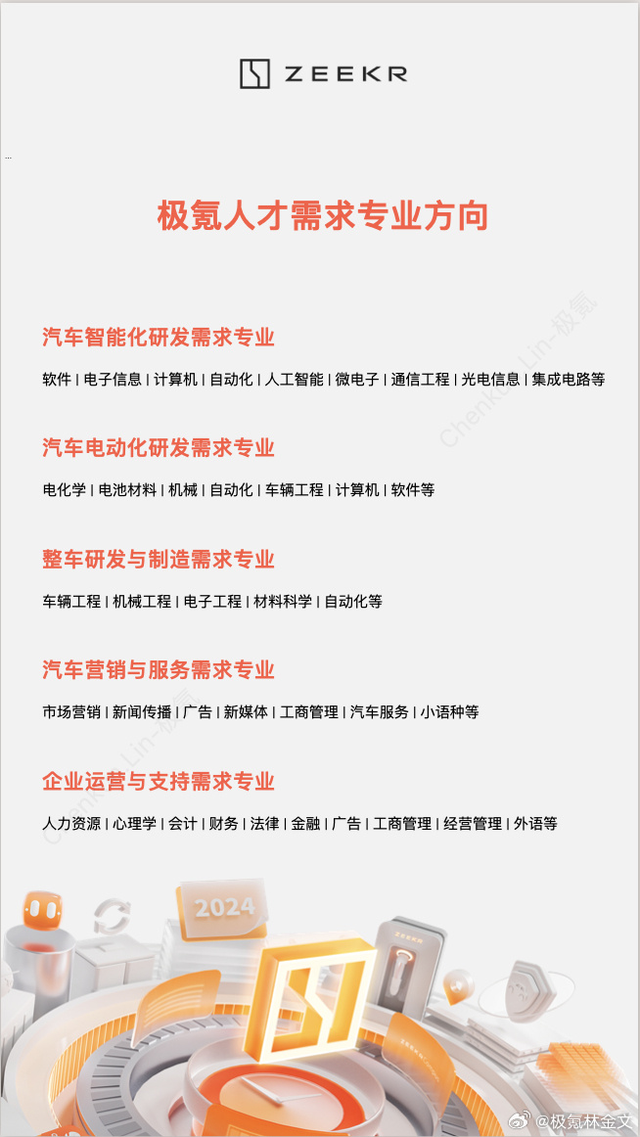 ZEEKR

极氪人才需求专业方向

汽车智能化研发需求专业

软件 | 电子信息 | 计算机 | 自动化 | 人工智能 | 微电子 | 通信工程 | 光电信息 | 集成电路等

汽车电动化研发需求专业

电化学 | 电池材料 | 机械 | 自动化 | 车辆工程 | 计算机 | 软件等

整车研发与制造需求专业

车辆工程 | 机械工程 | 电子工程 | 材料科学 | 自动化等

汽车营销与服务需求专业

市场营销 | 新闻传播 | 广告 | 新媒体 | 工商管理 | 汽车服务 | 小语种等

企业运营与支持需求专业

人力资源 | 心理学 | 会计 | 财务 | 法律 | 金融 | 广告 | 工商管理 | 经营管理 | 外语等

Chenkun Lin-极氪

Chenkun Lin-极氪

2024

@极氪林金文